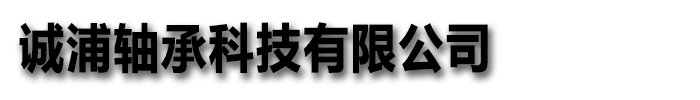 诚浦轴承科技有限公司